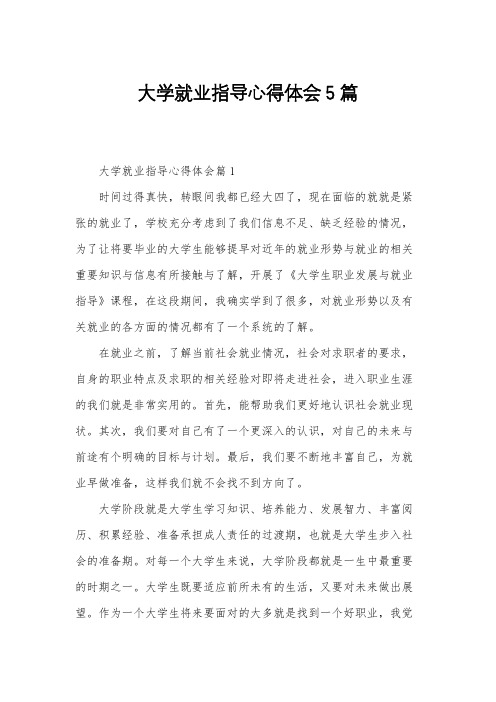 大学就业指导心得体会5篇

大学就业指导心得体会篇1

时间过得真快，转眼间我都已经大四了，现在面临的就就是紧张的就业了，学校充分考虑到了我们信息不足、缺乏经验的情况，为了让将要毕业的大学生能够提早对近年的就业形势与就业的相关重要知识与信息有所接触与了解，开展了《大学生职业发展与就业指导》课程，在这段期间，我确实学到了很多，对就业形势以及有关就业的各方面的情况都有了一个系统的了解。

在就业之前，了解当前社会就业情况，社会对求职者的要求，自身的职业特点及求职的相关经验对即将走进社会，进入职业生涯的我们就是非常实用的。首先，能帮助我们更好地认识社会就业现状。其次，我们要对自己有了一个更深入的认识，对自己的未来与前途有个明确的目标与计划。最后，我们要不断地丰富自己，为就业早做准备，这样我们就不会找不到方向了。

大学阶段就是大学生学习知识、培养能力、发展智力、丰富阅历、积累经验、准备承担成人责任的过渡期，也就是大学生步入社会的准备期。对每一个大学生来说，大学阶段都就是一生中最重要的时期之一。大学生既要适应前所未有的生活，又要对未来做出展望。作为一个大学生将来要面对的大多就是找到一个好职业，我觉